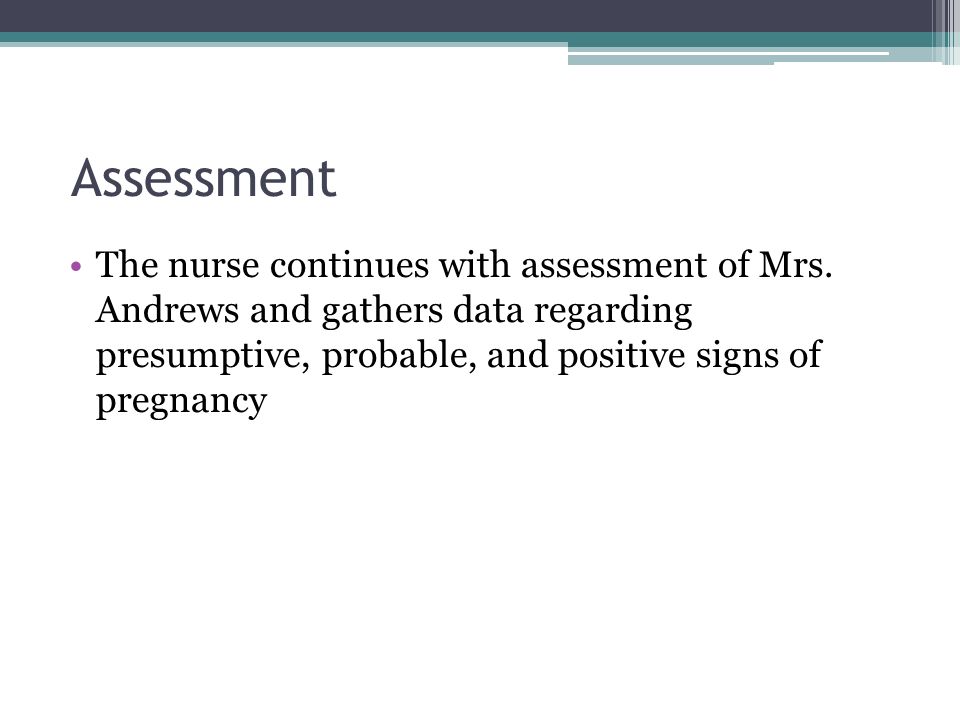 Assessment

• The nurse continues with assessment of Mrs. Andrews and gathers data regarding presumptive, probable, and positive signs of pregnancy